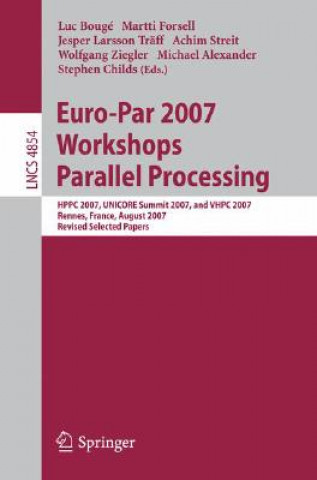 LNCS 4854

Luc Bougé Martti Forsell
Jesper Larsson Träff Achim Streit
Wolfgang Ziegler Michael Alexander
Stephen Childs (Eds.)

Euro-Par 2007
Workshops
Parallel Processing

HPPC 2007, UNICORE Summit 2007, and VHPC 2007
Rennes, France, August 2007
Revised Selected Papers

Springer